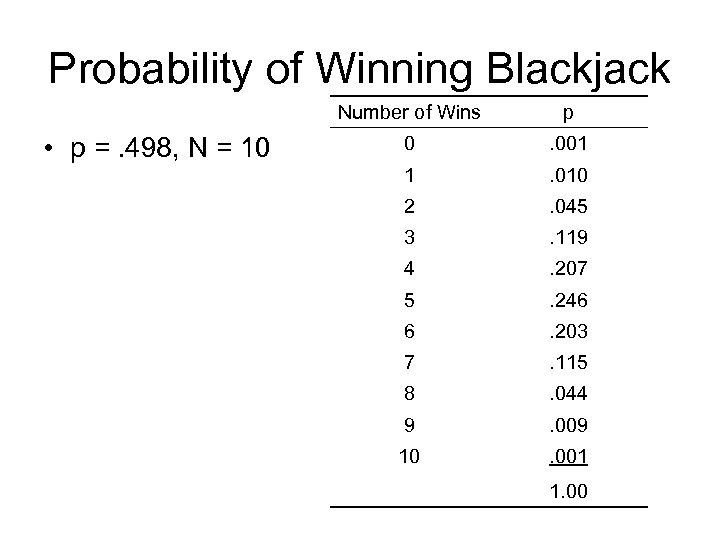 Probability of Winning Blackjack

• p = .498, N = 10

| Number of Wins | p |
|---|---|
| 0 | .001 |
| 1 | .010 |
| 2 | .045 |
| 3 | .119 |
| 4 | .207 |
| 5 | .246 |
| 6 | .203 |
| 7 | .115 |
| 8 | .044 |
| 9 | .009 |
| 10 | .001 |
| | 1.00 |